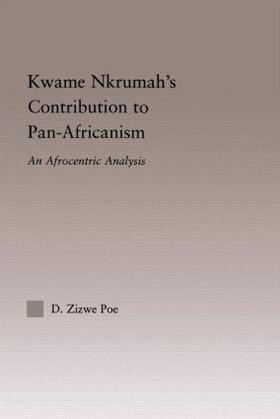 Kwame Nkrumah's Contribution to Pan-Africanism

An Afrocentric Analysis

D. Zizwe Poe